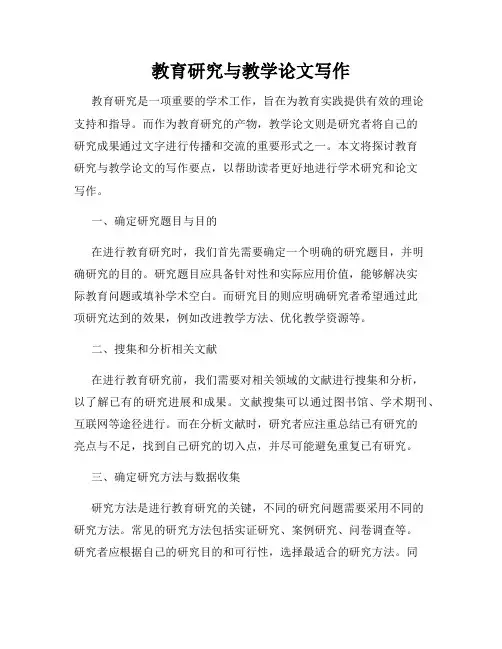 教育研究与教学论文写作

教育研究是一项重要的学术工作，旨在为教育实践提供有效的理论支持和指导。而作为教育研究的产物，教学论文则是研究者将自己的研究成果通过文字进行传播和交流的重要形式之一。本文将探讨教育研究与教学论文的写作要点，以帮助读者更好地进行学术研究和论文写作。

一、确定研究题目与目的

在进行教育研究时，我们首先需要确定一个明确的研究题目，并明确研究的目的。研究题目应具备针对性和实际应用价值，能够解决实际教育问题或填补学术空白。而研究目的则应明确研究者希望通过此项研究达到的效果，例如改进教学方法、优化教学资源等。

二、搜集和分析相关文献

在进行教育研究前，我们需要对相关领域的文献进行搜集和分析，以了解已有的研究进展和成果。文献搜集可以通过图书馆、学术期刊、互联网等途径进行。而在分析文献时，研究者应注重总结已有研究的亮点与不足，找到自己研究的切入点，并尽可能避免重复已有研究。

三、确定研究方法与数据收集

研究方法是进行教育研究的关键，不同的研究问题需要采用不同的研究方法。常见的研究方法包括实证研究、案例研究、问卷调查等。研究者应根据自己的研究目的和可行性，选择最适合的研究方法。同